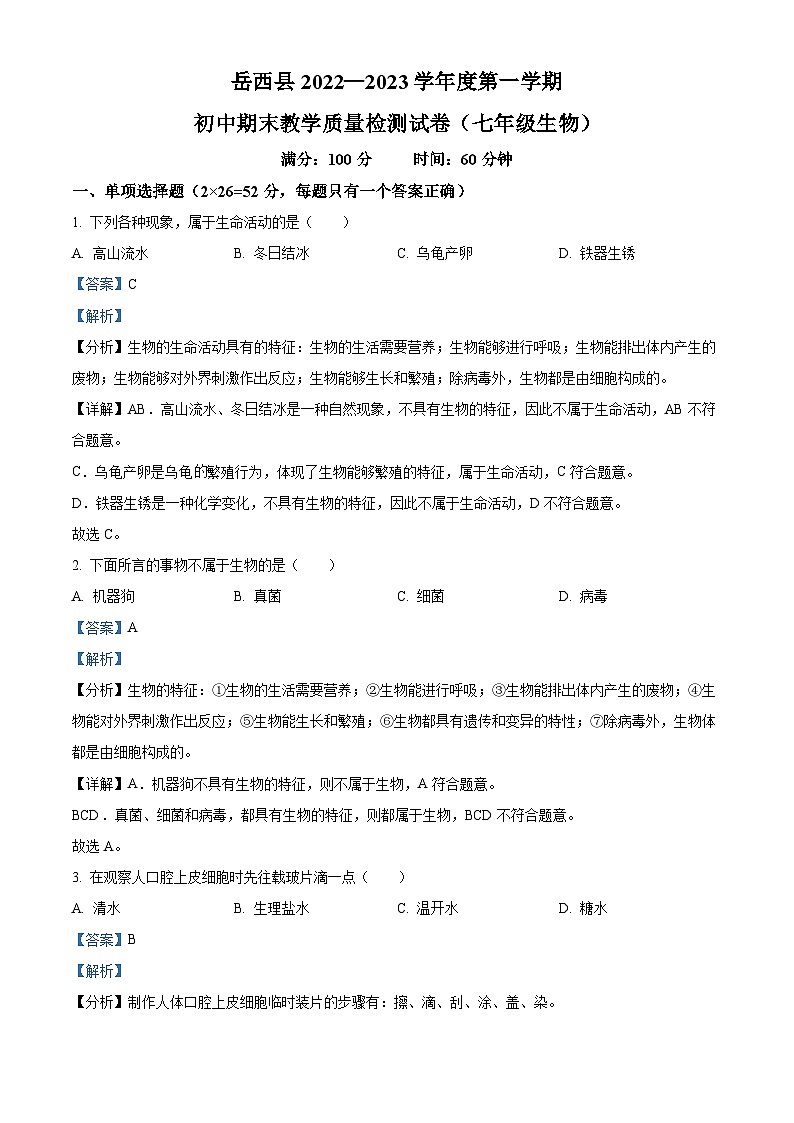 岳西县 2022—2023 学年度第一学期

初中期末教学质量检测试卷（七年级生物）

满分：100 分　　时间：60 分钟

一、单项选择题（2×26=52 分，每题只有一个答案正确）

1. 下列各种现象，属于生命活动的是（　　）

A. 高山流水　　B. 冬日结冰　　C. 乌龟产卵　　D. 铁器生锈

【答案】C

【解析】

【分析】生物的生命活动具有的特征：生物的生活需要营养；生物能够进行呼吸；生物能排出体内产生的废物；生物能够对外界刺激作出反应；生物能够生长和繁殖；除病毒外，生物都是由细胞构成的。

【详解】AB．高山流水、冬日结冰是一种自然现象，不具有生物的特征，因此不属于生命活动，AB 不符合题意。

C．乌龟产卵是乌龟的繁殖行为，体现了生物能够繁殖的特征，属于生命活动，C 符合题意。

D．铁器生锈是一种化学变化，不具有生物的特征，因此不属于生命活动，D 不符合题意。

故选 C。

2. 下面所言的事物不属于生物的是（　　）

A. 机器狗　　B. 真菌　　C. 细菌　　D. 病毒

【答案】A

【解析】

【分析】生物的特征：①生物的生活需要营养；②生物能进行呼吸；③生物能排出体内产生的废物；④生物能对外界刺激作出反应；⑤生物能生长和繁殖；⑥生物都具有遗传和变异的特性；⑦除病毒外，生物体都是由细胞构成的。

【详解】A．机器狗不具有生物的特征，则不属于生物，A 符合题意。

BCD．真菌、细菌和病毒，都具有生物的特征，则都属于生物，BCD 不符合题意。

故选 A。

3. 在观察人口腔上皮细胞时先往载玻片滴一点（　　）

A. 清水　　B. 生理盐水　　C. 温开水　　D. 糖水

【答案】B

【解析】

【分析】制作人体口腔上皮细胞临时装片的步骤有：擦、滴、刮、涂、盖、染。